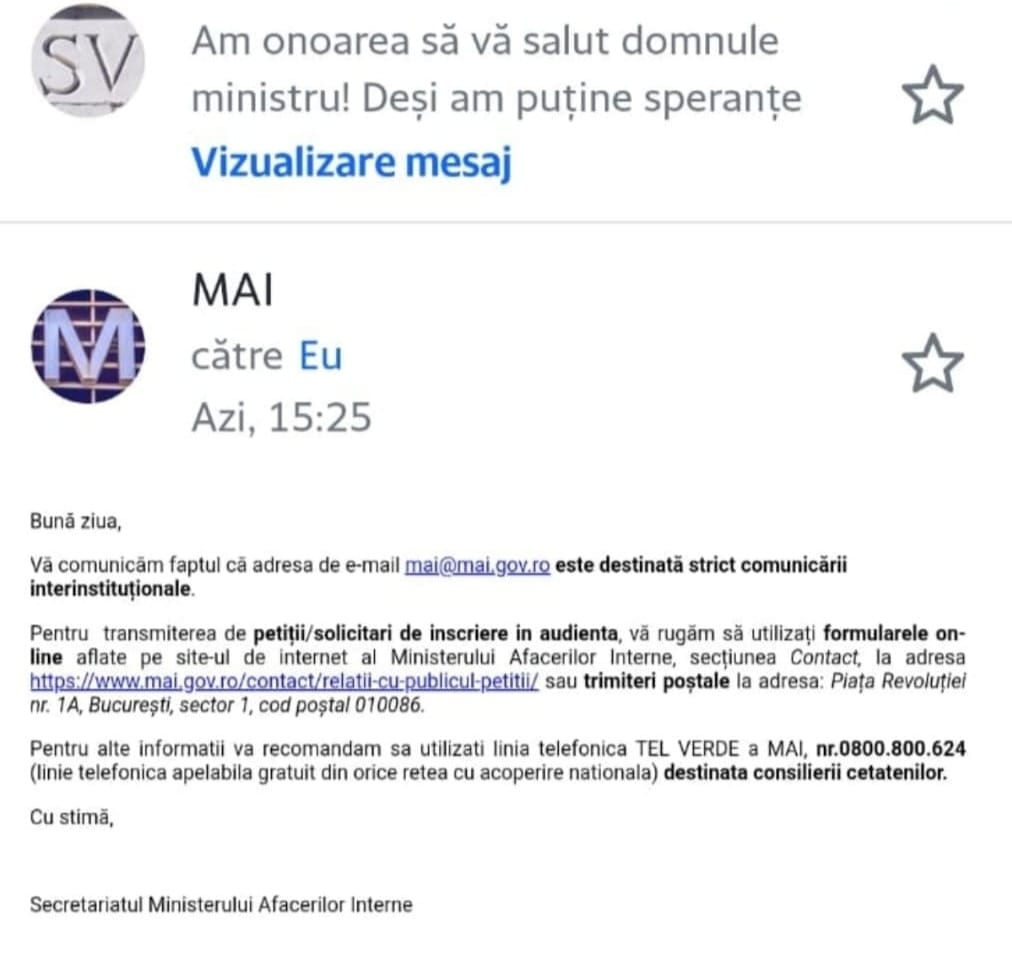 SV

Am onoarea să vă salut domnule ministru! Deși am puține speranțe

Vizualizare mesaj

M

MAI

către Eu

Azi, 15:25

Bună ziua,

Vă comunicăm faptul că adresa de e-mail mai@mai.gov.ro este destinată strict comunicării interinstituționale.

Pentru transmiterea de petiții/solicitari de inscriere in audienta, vă rugăm să utilizați formularele online aflate pe site-ul de internet al Ministerului Afacerilor Interne, secțiunea Contact, la adresa https://www.mai.gov.ro/contact/relatii-cu-publicul-petitii/ sau trimiteri poștale la adresa: Piața Revoluției nr. 1A, București, sector 1, cod poștal 010086.

Pentru alte informatii va recomandam sa utilizati linia telefonica TEL VERDE a MAI, nr.0800.800.624 (linie telefonica apelabila gratuit din orice retea cu acoperire nationala) destinata consilierii cetatenilor.

Cu stimă,

Secretariatul Ministerului Afacerilor Interne